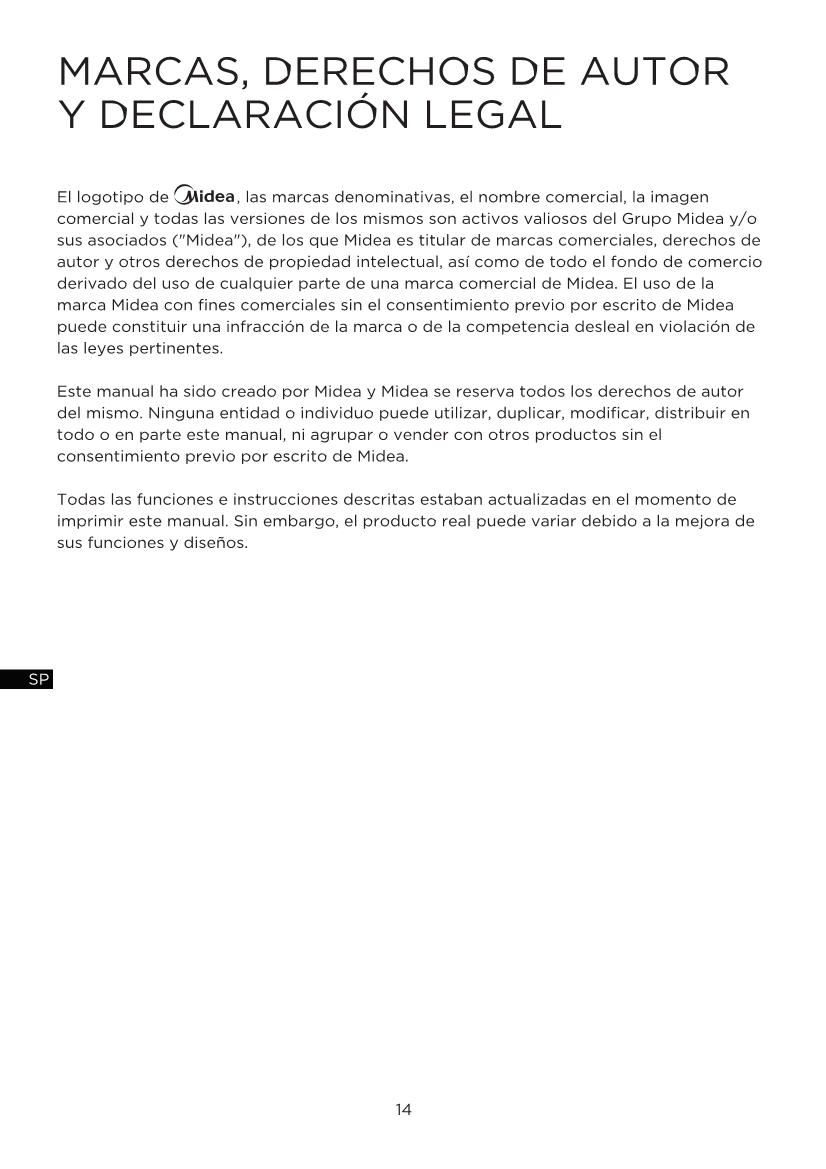 MARCAS, DERECHOS DE AUTOR Y DECLARACIÓN LEGAL

El logotipo de Midea, las marcas denominativas, el nombre comercial, la imagen comercial y todas las versiones de los mismos son activos valiosos del Grupo Midea y/o sus asociados ("Midea"), de los que Midea es titular de marcas comerciales, derechos de autor y otros derechos de propiedad intelectual, así como de todo el fondo de comercio derivado del uso de cualquier parte de una marca comercial de Midea. El uso de la marca Midea con fines comerciales sin el consentimiento previo por escrito de Midea puede constituir una infracción de la marca o de la competencia desleal en violación de las leyes pertinentes.

Este manual ha sido creado por Midea y Midea se reserva todos los derechos de autor del mismo. Ninguna entidad o individuo puede utilizar, duplicar, modificar, distribuir en todo o en parte este manual, ni agrupar o vender con otros productos sin el consentimiento previo por escrito de Midea.

Todas las funciones e instrucciones descritas estaban actualizadas en el momento de imprimir este manual. Sin embargo, el producto real puede variar debido a la mejora de sus funciones y diseños.

SP

14